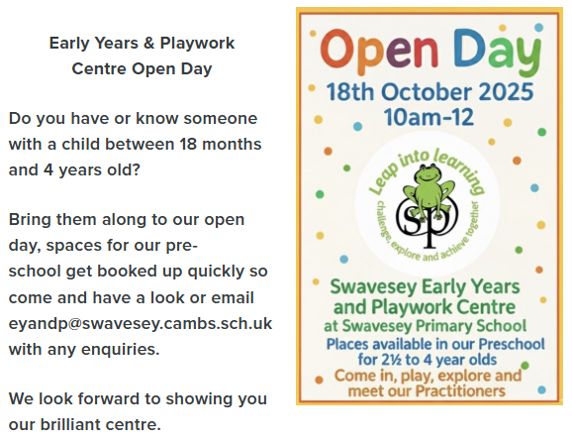 Early Years & Playwork
Centre Open Day

Do you have or know someone with a child between 18 months and 4 years old?

Bring them along to our open day, spaces for our pre-school get booked up quickly so come and have a look or email eyandp@swavesey.cambs.sch.uk with any enquiries.

We look forward to showing you our brilliant centre.

Open Day
18th October 2025
10am-12

Leap into learning
challenge, explore and achieve together
sp

Swavesey Early Years
and Playwork Centre
at Swavesey Primary School
Places available in our Preschool
for 2½ to 4 year olds
Come in, play, explore and
meet our Practitioners